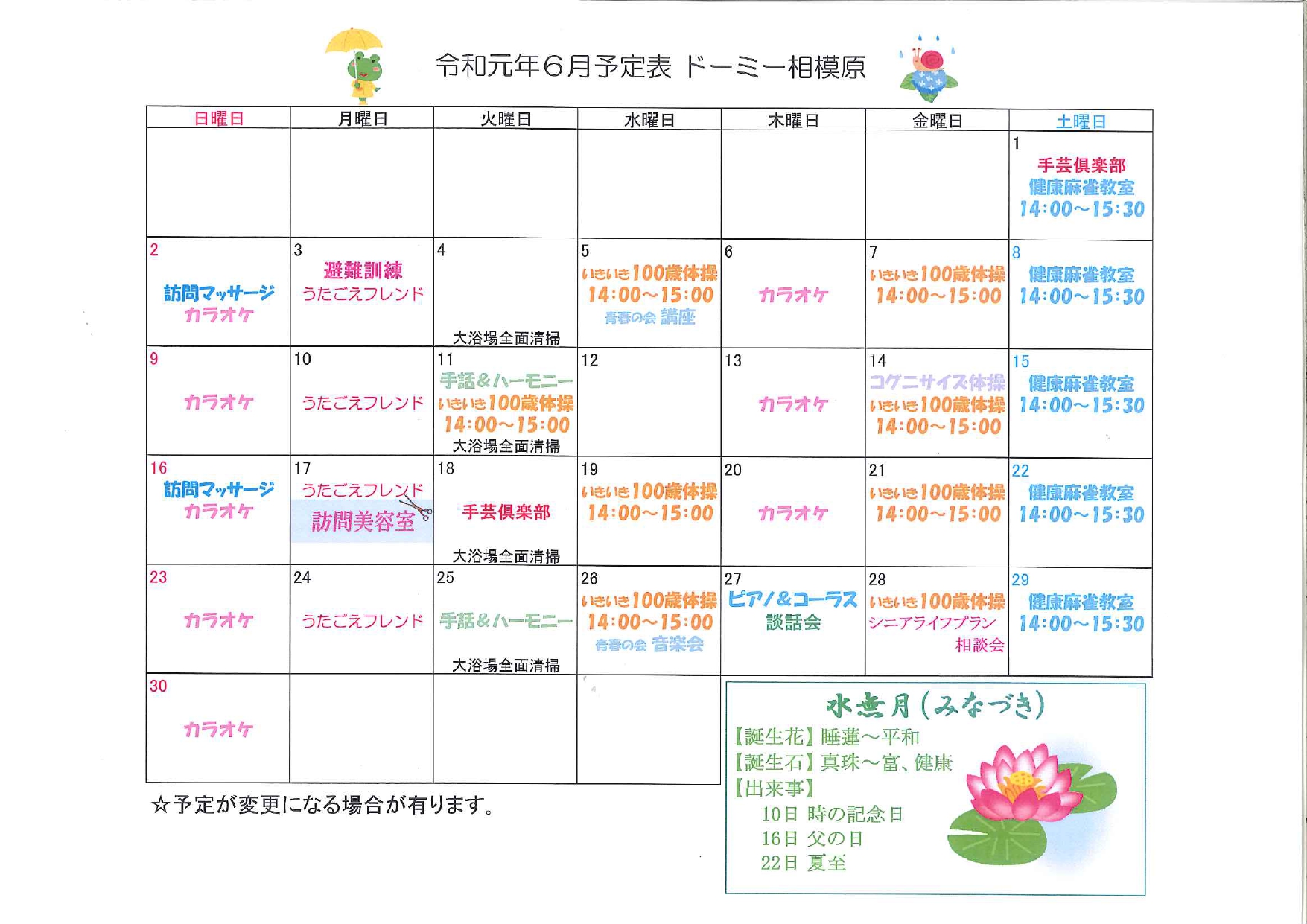 令和元年6月予定表 ドーミー相模原

| 日曜日 | 月曜日 | 火曜日 | 水曜日 | 木曜日 | 金曜日 | 土曜日 |
|---|---|---|---|---|---|---|
| | | | | | | 1 手芸倶楽部 健康麻雀教室 14:00～15:30 |
| 2 訪問マッサージ カラオケ | 3 避難訓練 うたごえフレンド | 4 大浴場全面清掃 | 5 いきいき100歳体操 14:00～15:00 青春の会 講座 | 6 カラオケ | 7 いきいき100歳体操 14:00～15:00 | 8 健康麻雀教室 14:00～15:30 |
| 9 カラオケ | 10 うたごえフレンド | 11 手話&ハーモニー いきいき100歳体操 14:00～15:00 大浴場全面清掃 | 12 | 13 カラオケ | 14 コグニサイズ体操 いきいき100歳体操 14:00～15:00 | 15 健康麻雀教室 14:00～15:30 |
| 16 訪問マッサージ カラオケ | 17 うたごえフレンド 訪問美容室 | 18 手芸倶楽部 大浴場全面清掃 | 19 いきいき100歳体操 14:00～15:00 | 20 カラオケ | 21 いきいき100歳体操 14:00～15:00 | 22 健康麻雀教室 14:00～15:30 |
| 23 カラオケ | 24 うたごえフレンド | 25 手話&ハーモニー 大浴場全面清掃 | 26 いきいき100歳体操 14:00～15:00 青春の会 音楽会 | 27 ピアノ&コーラス 談話会 | 28 いきいき100歳体操 シニアライフプラン 相談会 | 29 健康麻雀教室 14:00～15:30 |
| 30 カラオケ | | | | | | |

☆予定が変更になる場合が有ります。

水無月(みなづき)
【誕生花】睡蓮～平和
【誕生石】真珠～富、健康
【出来事】
10日 時の記念日
16日 父の日
22日 夏至